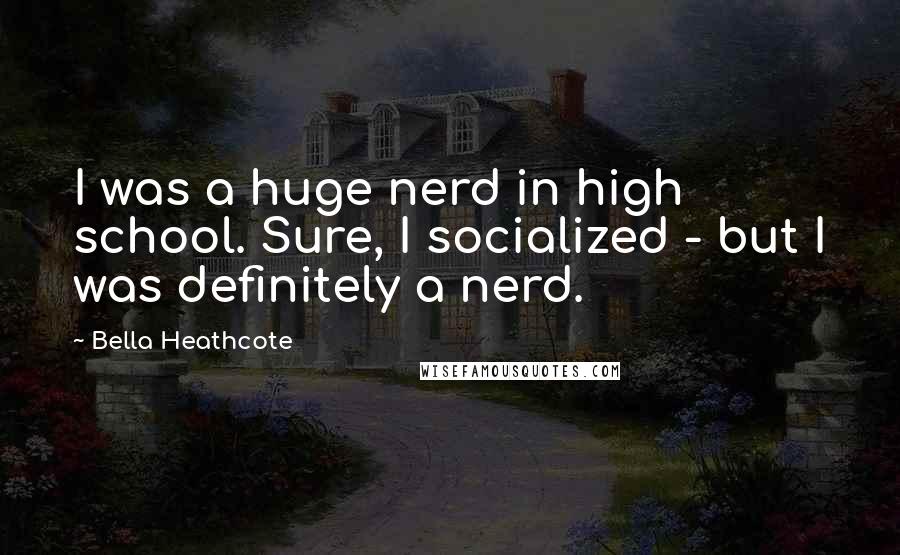 I was a huge nerd in high school. Sure, I socialized - but I was definitely a nerd.

~ Bella Heathcote

WISEFAMOUSQUOTES.COM